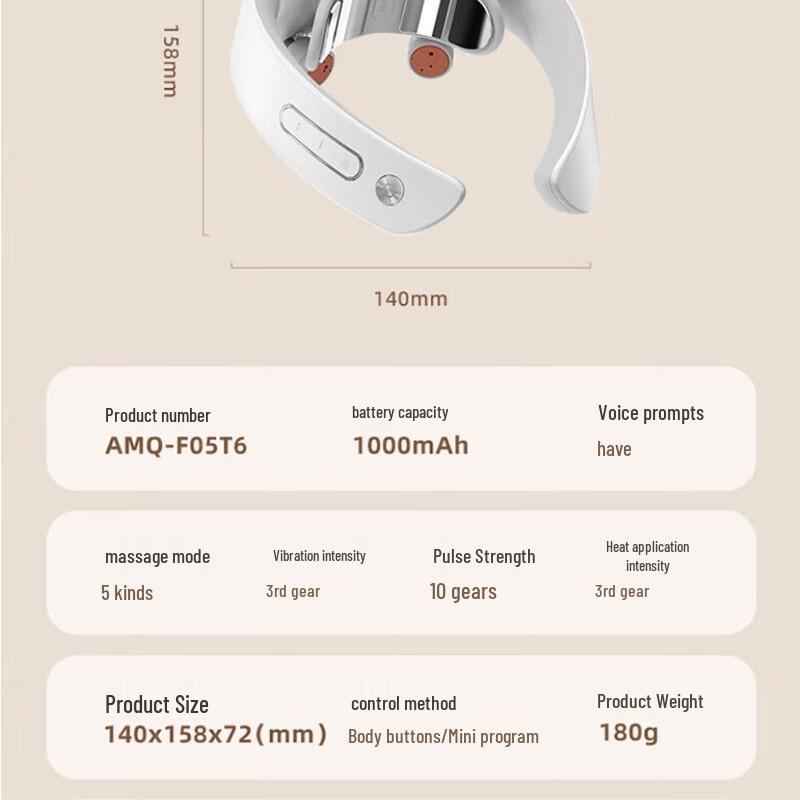 158mm

140mm

Product number
AMQ-F05T6

battery capacity
1000mAh

Voice prompts
have

massage mode
5 kinds

Vibration intensity
3rd gear

Pulse Strength
10 gears

Heat application intensity
3rd gear

Product Size
140x158x72(mm)

control method
Body buttons/Mini program

Product Weight
180g